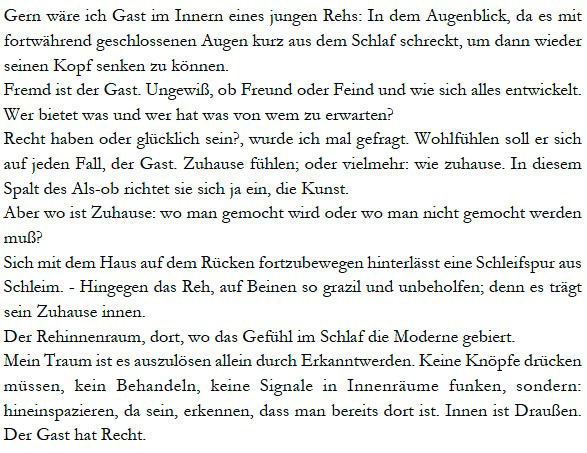 Gern wäre ich Gast im Innern eines jungen Rehs: In dem Augenblick, da es mit fortwährend geschlossenen Augen kurz aus dem Schlaf schreckt, um dann wieder seinen Kopf senken zu können.
Fremd ist der Gast. Ungewiß, ob Freund oder Feind und wie sich alles entwickelt. Wer bietet was und wer hat was von wem zu erwarten?
Recht haben oder glücklich sein?, wurde ich mal gefragt. Wohlfühlen soll er sich auf jeden Fall, der Gast. Zuhause fühlen; oder vielmehr: wie zuhause. In diesem Spalt des Als-ob richtet sie sich ja ein, die Kunst.
Aber wo ist Zuhause: wo man gemocht wird oder wo man nicht gemocht werden muß?
Sich mit dem Haus auf dem Rücken fortzubewegen hinterlässt eine Schleifspur aus Schleim. - Hingegen das Reh, auf Beinen so grazil und unbeholfen; denn es trägt sein Zuhause innen.
Der Rehinnenraum, dort, wo das Gefühl im Schlaf die Moderne gebiert.
Mein Traum ist es auszulösen allein durch Erkanntwerden. Keine Knöpfe drücken müssen, kein Behandeln, keine Signale in Innenräume funken, sondern: hineinspazieren, da sein, erkennen, dass man bereits dort ist. Innen ist Draußen. Der Gast hat Recht.